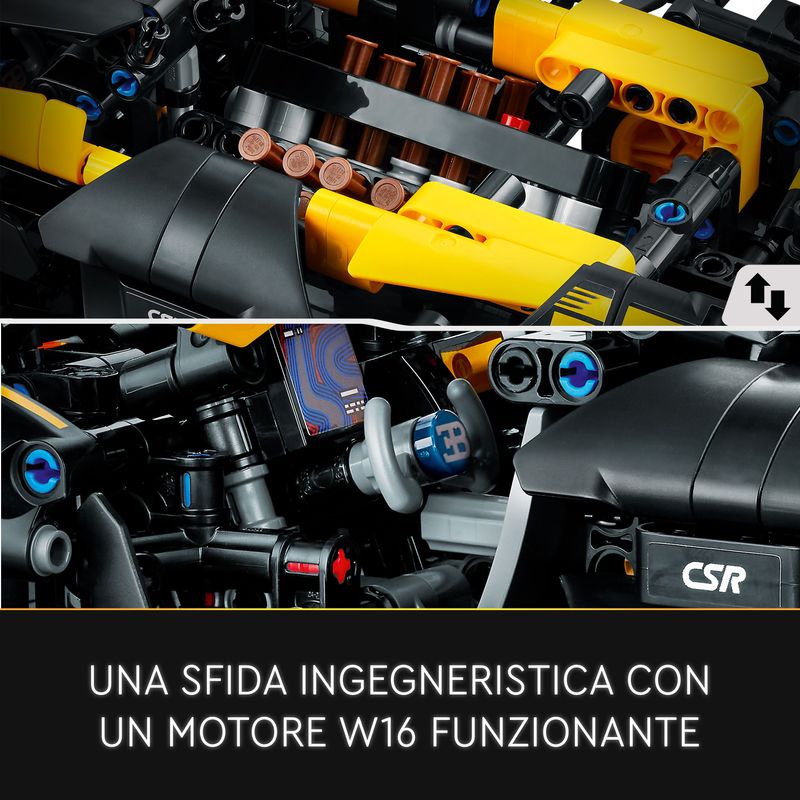 CSR

CSR

UNA SFIDA INGEGNERISTICA CON UN MOTORE W16 FUNZIONANTE